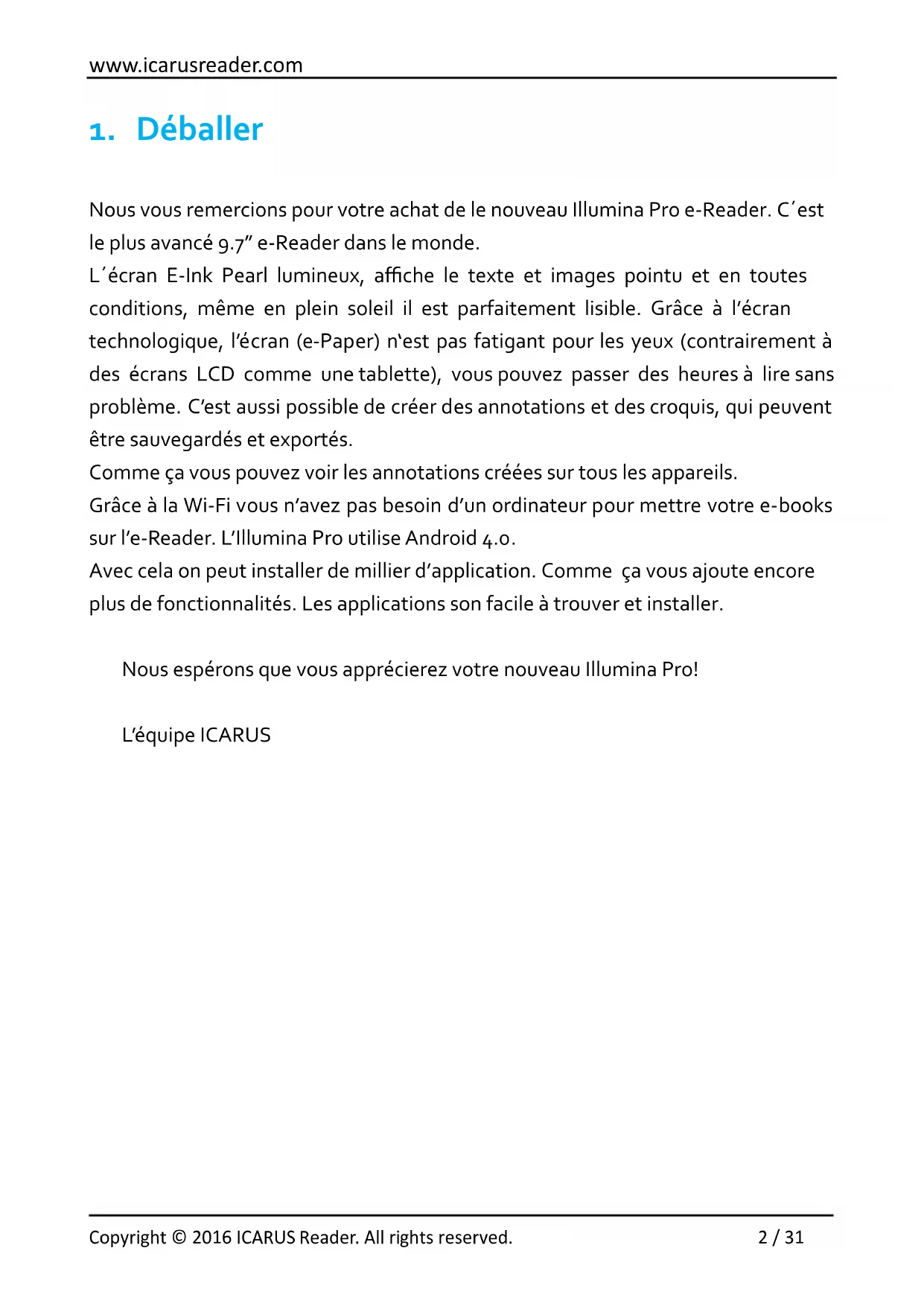 www.icarusreader.com

1. Déballer

Nous vous remercions pour votre achat de le nouveau Illumina Pro e-Reader. C´est le plus avancé 9.7” e-Reader dans le monde.
L´écran E-Ink Pearl lumineux, affiche le texte et images pointu et en toutes conditions, même en plein soleil il est parfaitement lisible. Grâce à l’écran technologique, l’écran (e-Paper) n‘est pas fatigant pour les yeux (contrairement à des écrans LCD comme une tablette), vous pouvez passer des heures à lire sans problème. C’est aussi possible de créer des annotations et des croquis, qui peuvent être sauvegardés et exportés.
Comme ça vous pouvez voir les annotations créées sur tous les appareils.
Grâce à la Wi-Fi vous n’avez pas besoin d’un ordinateur pour mettre votre e-books sur l’e-Reader. L’Illumina Pro utilise Android 4.0.
Avec cela on peut installer de millier d’application. Comme ça vous ajoute encore plus de fonctionnalités. Les applications son facile à trouver et installer.

Nous espérons que vous apprécierez votre nouveau Illumina Pro!

L’équipe ICARUS

Copyright © 2016 ICARUS Reader. All rights reserved. 2 / 31